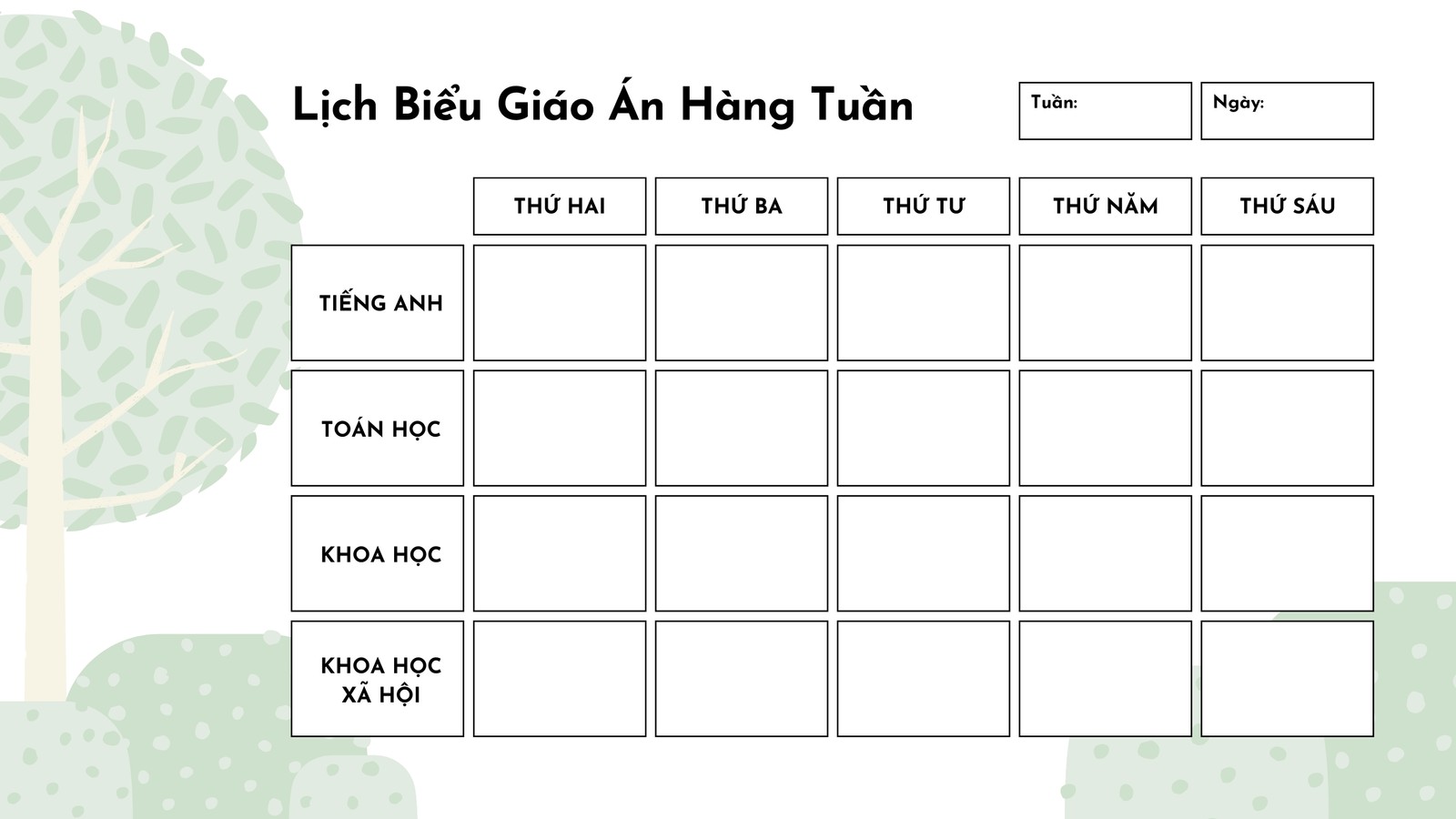 Lịch Biểu Giáo Án Hàng Tuần

Tuần:

Ngày:

| | THỨ HAI | THỨ BA | THỨ TƯ | THỨ NĂM | THỨ SÁU |
|---|---|---|---|---|---|
| TIẾNG ANH | | | | | |
| TOÁN HỌC | | | | | |
| KHOA HỌC | | | | | |
| KHOA HỌC XÃ HỘI | | | | | |